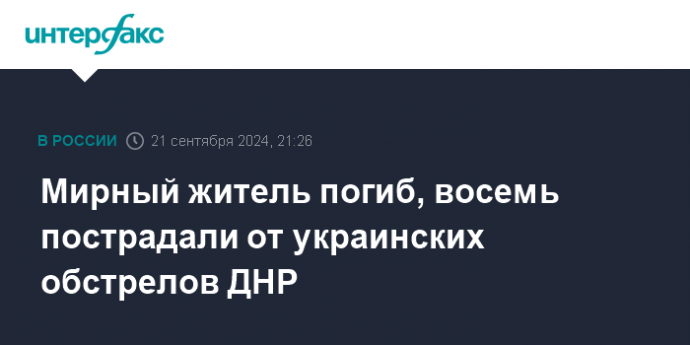 интерфакс

В РОССИИ 21 сентября 2024, 21:26

Мирный житель погиб, восемь пострадали от украинских обстрелов ДНР